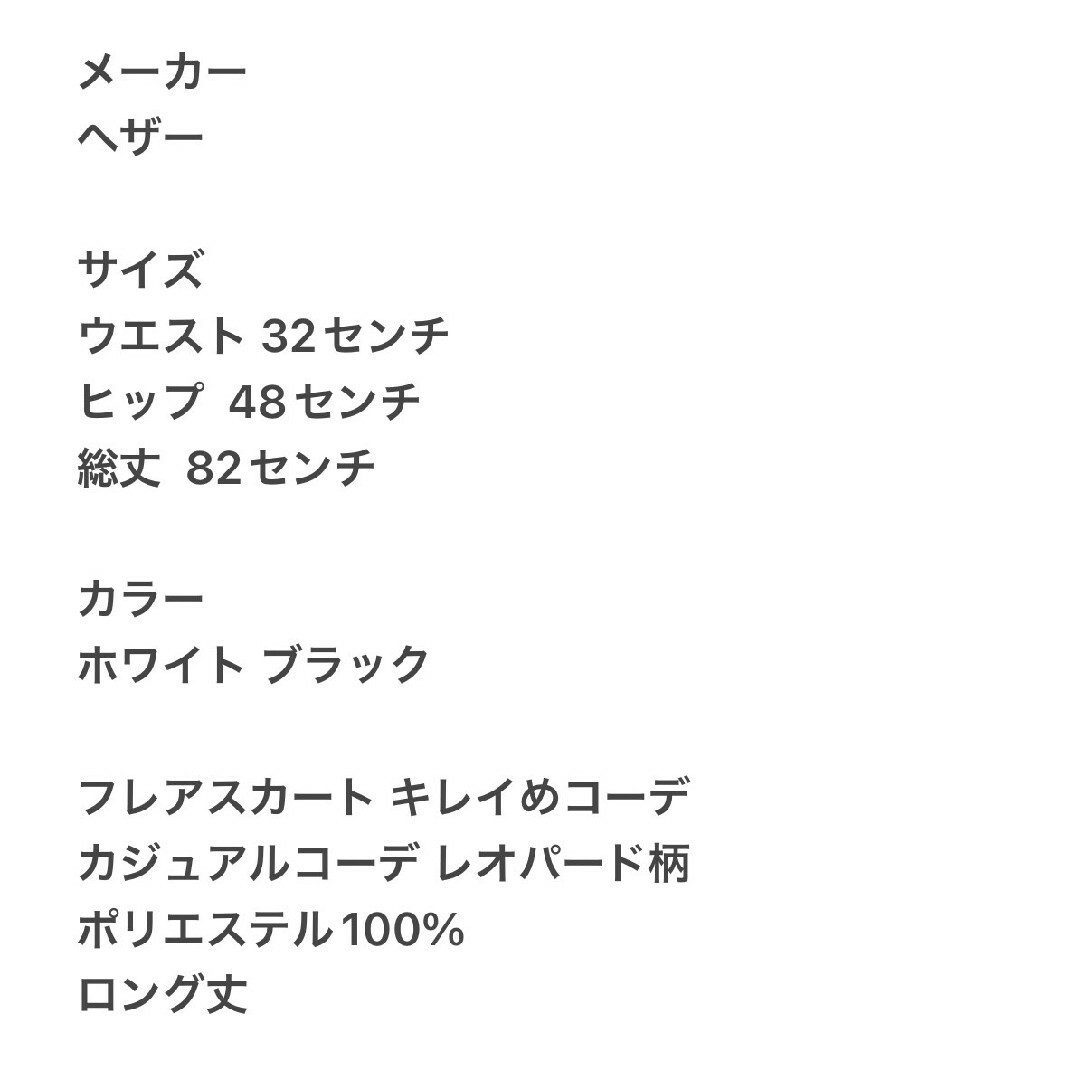 メーカー
ヘザー

サイズ
ウエスト 32センチ
ヒップ 48センチ
総丈 82センチ

カラー
ホワイト ブラック

フレアスカート キレイめコーデ
カジュアルコーデ レオパード柄
ポリエステル100%
ロング丈